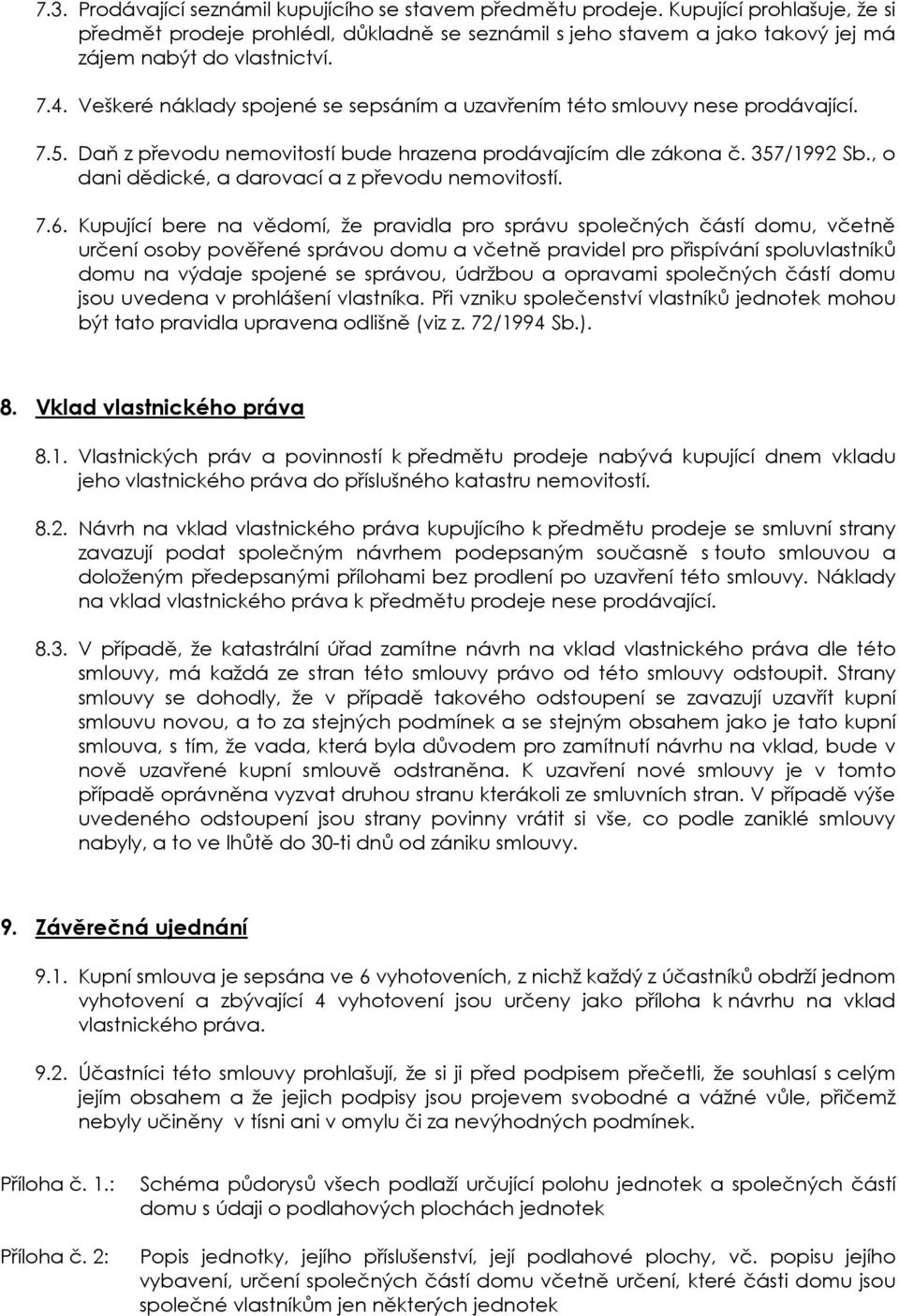 7.3. Prodávající seznámil kupujícího se stavem předmětu prodeje. Kupující prohlašuje, že si předmět prodeje prohlédl, důkladně se seznámil s jeho stavem a jako takový jej má zájem nabýt do vlastnictví.

7.4. Veškeré náklady spojené se sepsáním a uzavřením této smlouvy nese prodávající.

7.5. Daň z převodu nemovitostí bude hrazena prodávajícím dle zákona č. 357/1992 Sb., o dani dědické, a darovací a z převodu nemovitostí.

7.6. Kupující bere na vědomí, že pravidla pro správu společných částí domu, včetně určení osoby pověřené správou domu a včetně pravidel pro přispívání spoluvlastníků domu na výdaje spojené se správou, údržbou a opravami společných částí domu jsou uvedena v prohlášení vlastníka. Při vzniku společenství vlastníků jednotek mohou být tato pravidla upravena odlišně (viz z. 72/1994 Sb.).

8. Vklad vlastnického práva

8.1. Vlastnických práv a povinností k předmětu prodeje nabývá kupující dnem vkladu jeho vlastnického práva do příslušného katastru nemovitostí.

8.2. Návrh na vklad vlastnického práva kupujícího k předmětu prodeje se smluvní strany zavazují podat společným návrhem podepsaným současně s touto smlouvou a doloženým předepsanými přílohami bez prodlení po uzavření této smlouvy. Náklady na vklad vlastnického práva k předmětu prodeje nese prodávající.

8.3. V případě, že katastrální úřad zamítne návrh na vklad vlastnického práva dle této smlouvy, má každá ze stran této smlouvy právo od této smlouvy odstoupit. Strany smlouvy se dohodly, že v případě takového odstoupení se zavazují uzavřít kupní smlouvu novou, a to za stejných podmínek a se stejným obsahem jako je tato kupní smlouva, s tím, že vada, která byla důvodem pro zamítnutí návrhu na vklad, bude v nově uzavřené kupní smlouvě odstraněna. K uzavření nové smlouvy je v tomto případě oprávněna vyzvat druhou stranu kterákoli ze smluvních stran. V případě výše uvedeného odstoupení jsou strany povinny vrátit si vše, co podle zaniklé smlouvy nabyly, a to ve lhůtě do 30-ti dnů od zániku smlouvy.

9. Závěrečná ujednání

9.1. Kupní smlouva je sepsána ve 6 vyhotoveních, z nichž každý z účastníků obdrží jednom vyhotovení a zbývající 4 vyhotovení jsou určeny jako příloha k návrhu na vklad vlastnického práva.

9.2. Účastníci této smlouvy prohlašují, že si ji před podpisem přečetli, že souhlasí s celým jejím obsahem a že jejich podpisy jsou projevem svobodné a vážné vůle, přičemž nebyly učiněny v tísni ani v omylu či za nevýhodných podmínek.

Příloha č. 1.: Schéma půdorysů všech podlaží určující polohu jednotek a společných částí domu s údaji o podlahových plochách jednotek

Příloha č. 2: Popis jednotky, jejího příslušenství, její podlahové plochy, vč. popisu jejího vybavení, určení společných částí domu včetně určení, které části domu jsou společné vlastníkům jen některých jednotek